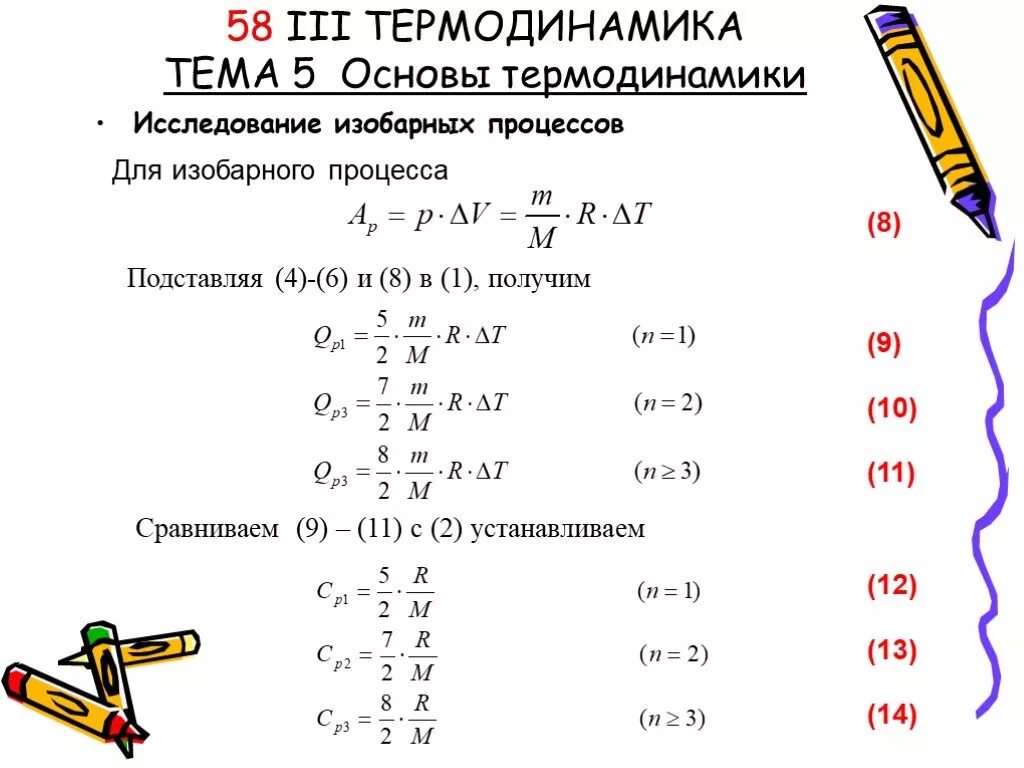 58 III ТЕРМОДИНАМИКА
ТЕМА 5 Основы термодинамики

• Исследование изобарных процессов

Для изобарного процесса

$A_p = p \cdot \Delta V = \frac{m}{M} \cdot R \cdot \Delta T$ (8)

Подставляя (4)-(6) и (8) в (1), получим

$Q_{p1} = \frac{5}{2} \cdot \frac{m}{M} \cdot R \cdot \Delta T$ $(n = 1)$ (9)

$Q_{p3} = \frac{7}{2} \cdot \frac{m}{M} \cdot R \cdot \Delta T$ $(n = 2)$ (10)

$Q_{p3} = \frac{8}{2} \cdot \frac{m}{M} \cdot R \cdot \Delta T$ $(n \geq 3)$ (11)

Сравниваем (9) – (11) с (2) устанавливаем

$C_{p1} = \frac{5}{2} \cdot \frac{R}{M}$ $(n = 1)$ (12)

$C_{p2} = \frac{7}{2} \cdot \frac{R}{M}$ $(n = 2)$ (13)

$C_{p3} = \frac{8}{2} \cdot \frac{R}{M}$ $(n \geq 3)$ (14)